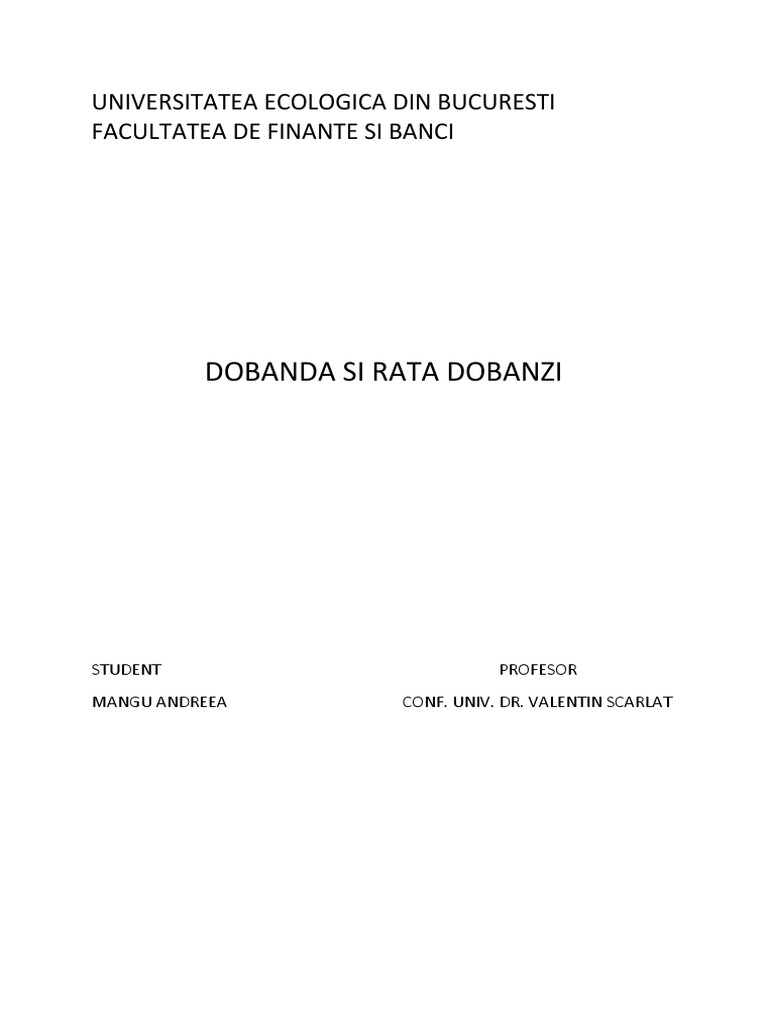 UNIVERSITATEA ECOLOGICA DIN BUCURESTI
FACULTATEA DE FINANTE SI BANCI

DOBANDA SI RATA DOBANZI

STUDENT

MANGU ANDREEA

PROFESOR

CONF. UNIV. DR. VALENTIN SCARLAT